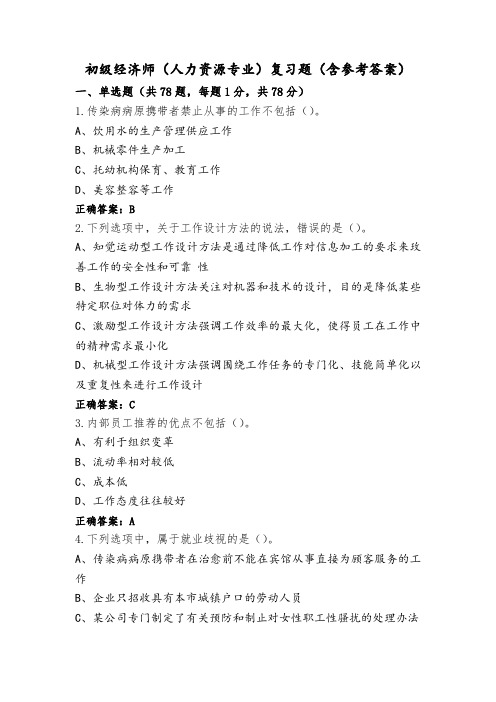 初级经济师（人力资源专业）复习题（含参考答案）

一、单选题（共78题，每题1分，共78分）

1.传染病病原携带者禁止从事的工作不包括（）。

A、饮用水的生产管理供应工作

B、机械零件生产加工

C、托幼机构保育、教育工作

D、美容整容等工作

正确答案：B

2.下列选项中，关于工作设计方法的说法，错误的是（）。

A、知觉运动型工作设计方法是通过降低工作对信息加工的要求来改善工作的安全性和可靠 性

B、生物型工作设计方法关注对机器和技术的设计，目的是降低某些特定职位对体力的需求

C、激励型工作设计方法强调工作效率的最大化，使得员工在工作中的精神需求最小化

D、机械型工作设计方法强调围绕工作任务的专门化、技能简单化以及重复性来进行工作设计

正确答案：C

3.内部员工推荐的优点不包括（）。

A、有利于组织变革

B、流动率相对较低

C、成本低

D、工作态度往往较好

正确答案：A

4.下列选项中，属于就业歧视的是（）。

A、传染病病原携带者在治愈前不能在宾馆从事直接为顾客服务的工作

B、企业只招收具有本市城镇户口的劳动人员

C、某公司专门制定了有关预防和制止对女性职工性骚扰的处理办法